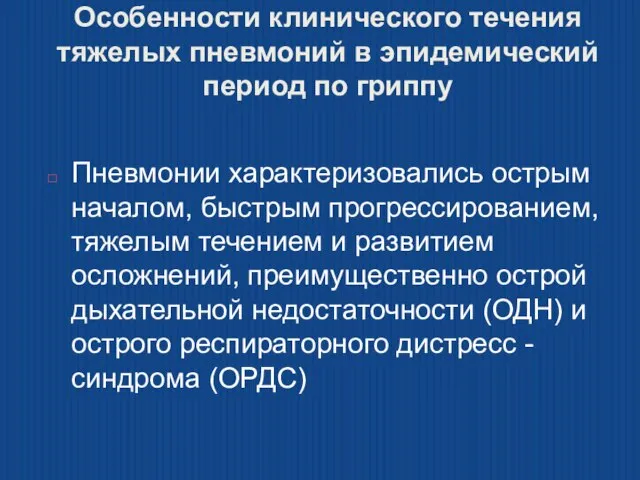 Особенности клинического течения тяжелых пневмоний в эпидемический период по гриппу

Пневмонии характеризовались острым началом, быстрым прогрессированием, тяжелым течением и развитием осложнений, преимущественно острой дыхательной недостаточности (ОДН) и острого респираторного дистресс - синдрома (ОРДС)